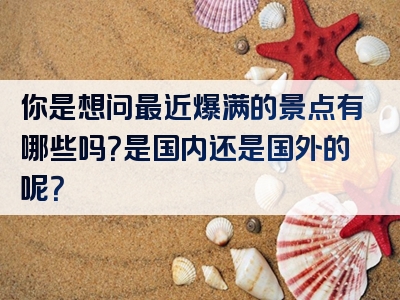 你是想问最近爆满的景点有哪些吗?是国内还是国外的呢?